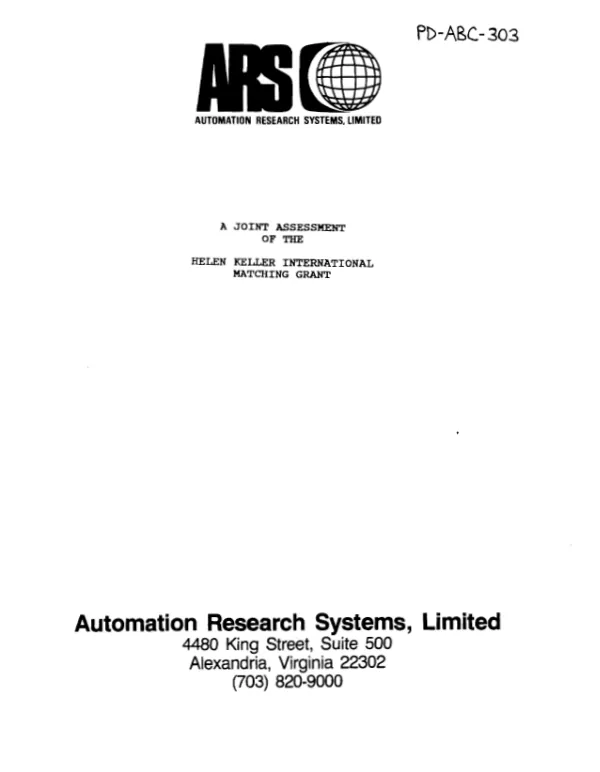 PD-ABC-303

ARS

AUTOMATION RESEARCH SYSTEMS, LIMITED

A JOINT ASSESSMENT
OF THE

HELEN KELLER INTERNATIONAL
MATCHING GRANT

Automation Research Systems, Limited
4480 King Street, Suite 500
Alexandria, Virginia 22302
(703) 820-9000